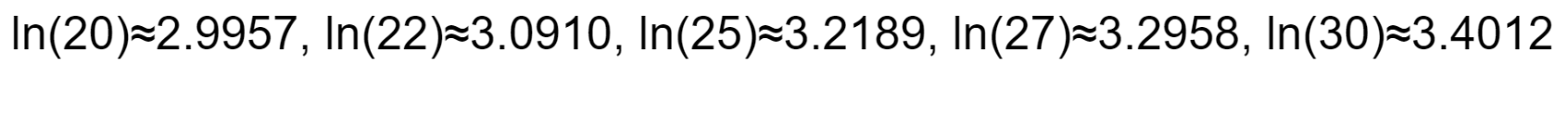 $\ln(20)\approx2.9957$, $\ln(22)\approx3.0910$, $\ln(25)\approx3.2189$, $\ln(27)\approx3.2958$, $\ln(30)\approx3.4012$